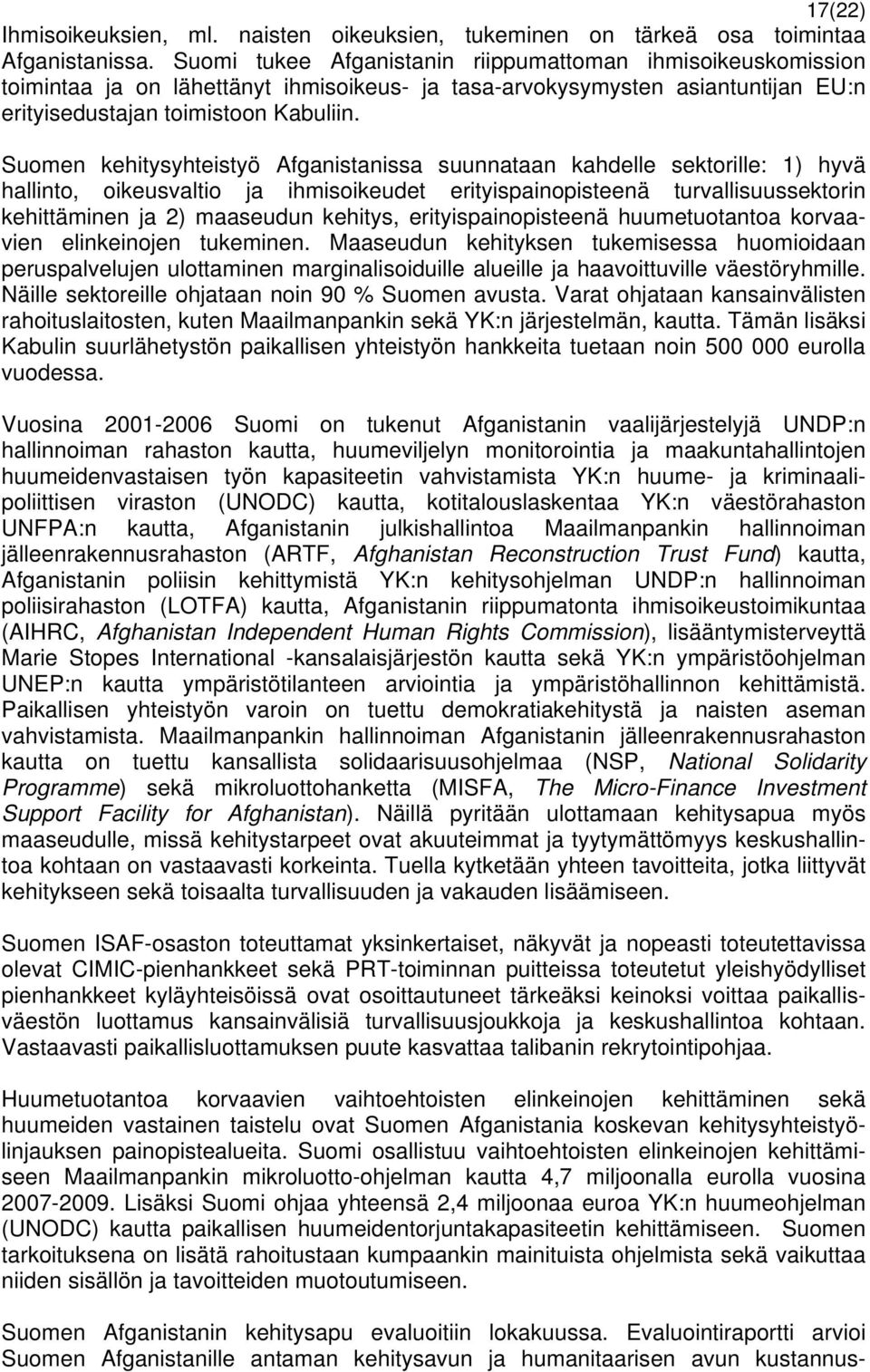 17(22)

Ihmisoikeuksien, ml. naisten oikeuksien, tukeminen on tärkeä osa toimintaa Afganistanissa. Suomi tukee Afganistanin riippumattoman ihmisoikeuskomission toimintaa ja on lähettänyt ihmisoikeus- ja tasa-arvokysymysten asiantuntijan EU:n erityisedustajan toimistoon Kabuliin.

Suomen kehitysyhteistyö Afganistanissa suunnataan kahdelle sektorille: 1) hyvä hallinto, oikeusvaltio ja ihmisoikeudet erityispainopisteenä turvallisuussektorin kehittäminen ja 2) maaseudun kehitys, erityispainopisteenä huumetuotantoa korvaavien elinkeinojen tukeminen. Maaseudun kehityksen tukemisessa huomioidaan peruspalvelujen ulottaminen marginalisoiduille alueille ja haavoittuville väestöryhmille. Näille sektoreille ohjataan noin 90 % Suomen avusta. Varat ohjataan kansainvälisten rahoituslaitosten, kuten Maailmanpankin sekä YK:n järjestelmän, kautta. Tämän lisäksi Kabulin suurlähetystön paikallisen yhteistyön hankkeita tuetaan noin 500 000 eurolla vuodessa.

Vuosina 2001-2006 Suomi on tukenut Afganistanin vaalijärjestelyjä UNDP:n hallinnoiman rahaston kautta, huumeviljelyn monitorointia ja maakuntahallintojen huumeidenvastaisen työn kapasiteetin vahvistamista YK:n huume- ja kriminaalipoliittisen viraston (UNODC) kautta, kotitalouslaskentaa YK:n väestörahaston UNFPA:n kautta, Afganistanin julkishallintoa Maailmanpankin hallinnoiman jälleenrakennusrahaston (ARTF, Afghanistan Reconstruction Trust Fund) kautta, Afganistanin poliisin kehittymistä YK:n kehitysohjelman UNDP:n hallinnoiman poliisirahaston (LOTFA) kautta, Afganistanin riippumatonta ihmisoikeustoimikuntaa (AIHRC, Afghanistan Independent Human Rights Commission), lisääntymisterveyttä Marie Stopes International -kansalaisjärjestön kautta sekä YK:n ympäristöohjelman UNEP:n kautta ympäristötilanteen arviointia ja ympäristöhallinnon kehittämistä. Paikallisen yhteistyön varoin on tuettu demokratiakehitystä ja naisten aseman vahvistamista. Maailmanpankin hallinnoiman Afganistanin jälleenrakennusrahaston kautta on tuettu kansallista solidaarisuusohjelmaa (NSP, National Solidarity Programme) sekä mikroluottohanketta (MISFA, The Micro-Finance Investment Support Facility for Afghanistan). Näillä pyritään ulottamaan kehitysapua myös maaseudulle, missä kehitystarpeet ovat akuuteimmat ja tyytymättömyys keskushallintoa kohtaan on vastaavasti korkeinta. Tuella kytketään yhteen tavoitteita, jotka liittyvät kehitykseen sekä toisaalta turvallisuuden ja vakauden lisäämiseen.

Suomen ISAF-osaston toteuttamat yksinkertaiset, näkyvät ja nopeasti toteutettavissa olevat CIMIC-pienhankkeet sekä PRT-toiminnan puitteissa toteutetut yleishyödylliset pienhankkeet kyläyhteisöissä ovat osoittautuneet tärkeäksi keinoksi voittaa paikallisväestön luottamus kansainvälisiä turvallisuusjoukkoja ja keskushallintoa kohtaan. Vastaavasti paikallisluottamuksen puute kasvattaa talibanin rekrytointipohjaa.

Huumetuotantoa korvaavien vaihtoehtoisten elinkeinojen kehittäminen sekä huumeiden vastainen taistelu ovat Suomen Afganistania koskevan kehitysyhteistyölinjauksen painopistealueita. Suomi osallistuu vaihtoehtoisten elinkeinojen kehittämiseen Maailmanpankin mikroluotto-ohjelman kautta 4,7 miljoonalla eurolla vuosina 2007-2009. Lisäksi Suomi ohjaa yhteensä 2,4 miljoonaa euroa YK:n huumeohjelman (UNODC) kautta paikallisen huumeidentorjuntakapasiteetin kehittämiseen. Suomen tarkoituksena on lisätä rahoitustaan kumpaankin mainituista ohjelmista sekä vaikuttaa niiden sisällön ja tavoitteiden muotoutumiseen.

Suomen Afganistanin kehitysapu evaluoitiin lokakuussa. Evaluointiraportti arvioi Suomen Afganistanille antaman kehitysavun ja humanitaarisen avun kustannus-